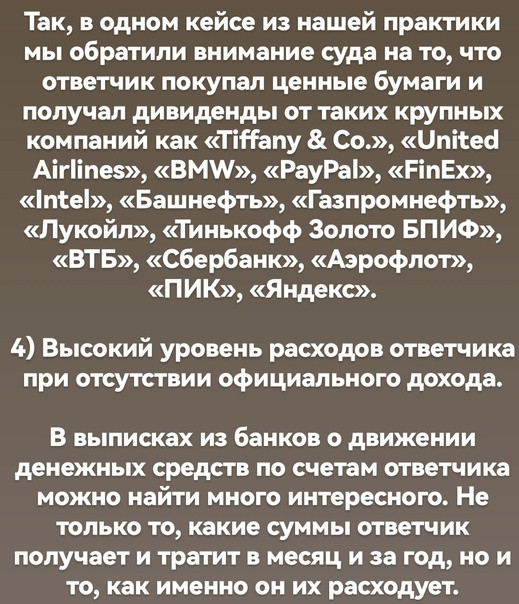 Так, в одном кейсе из нашей практики мы обратили внимание суда на то, что ответчик покупал ценные бумаги и получал дивиденды от таких крупных компаний как «Tiffany & Co.», «United Airlines», «BMW», «PayPal», «FinEx», «Intel», «Башнефть», «Газпромнефть», «Лукойл», «Тинькофф Золото БПИФ», «ВТБ», «Сбербанк», «Аэрофлот», «ПИК», «Яндекс».

4) Высокий уровень расходов ответчика при отсутствии официального дохода.

В выписках из банков о движении денежных средств по счетам ответчика можно найти много интересного. Не только то, какие суммы ответчик получает и тратит в месяц и за год, но и то, как именно он их расходует.